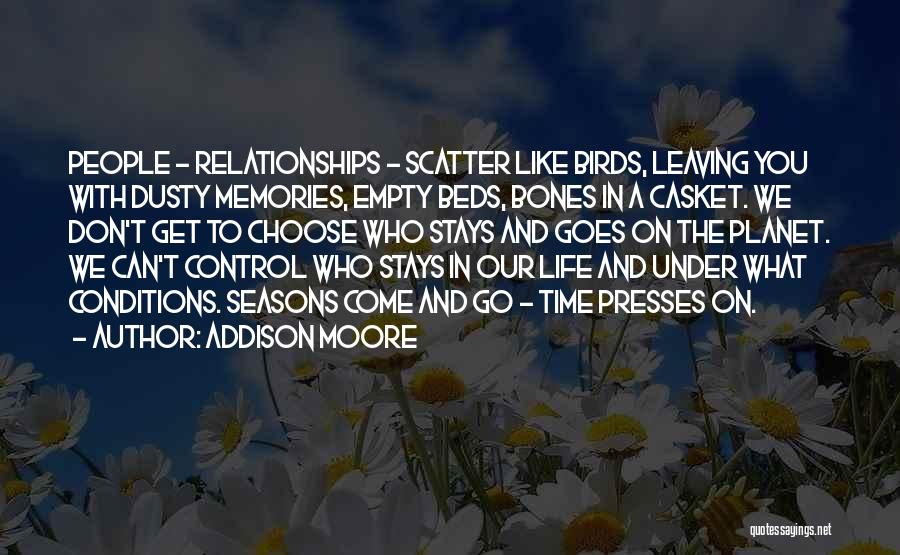 PEOPLE - RELATIONSHIPS - SCATTER LIKE BIRDS, LEAVING YOU WITH DUSTY MEMORIES, EMPTY BEDS, BONES IN A CASKET. WE DON'T GET TO CHOOSE WHO STAYS AND GOES ON THE PLANET. WE CAN'T CONTROL WHO STAYS IN OUR LIFE AND UNDER WHAT CONDITIONS. SEASONS COME AND GO - TIME PRESSES ON.

- AUTHOR: ADDISON MOORE

quotessayings.net